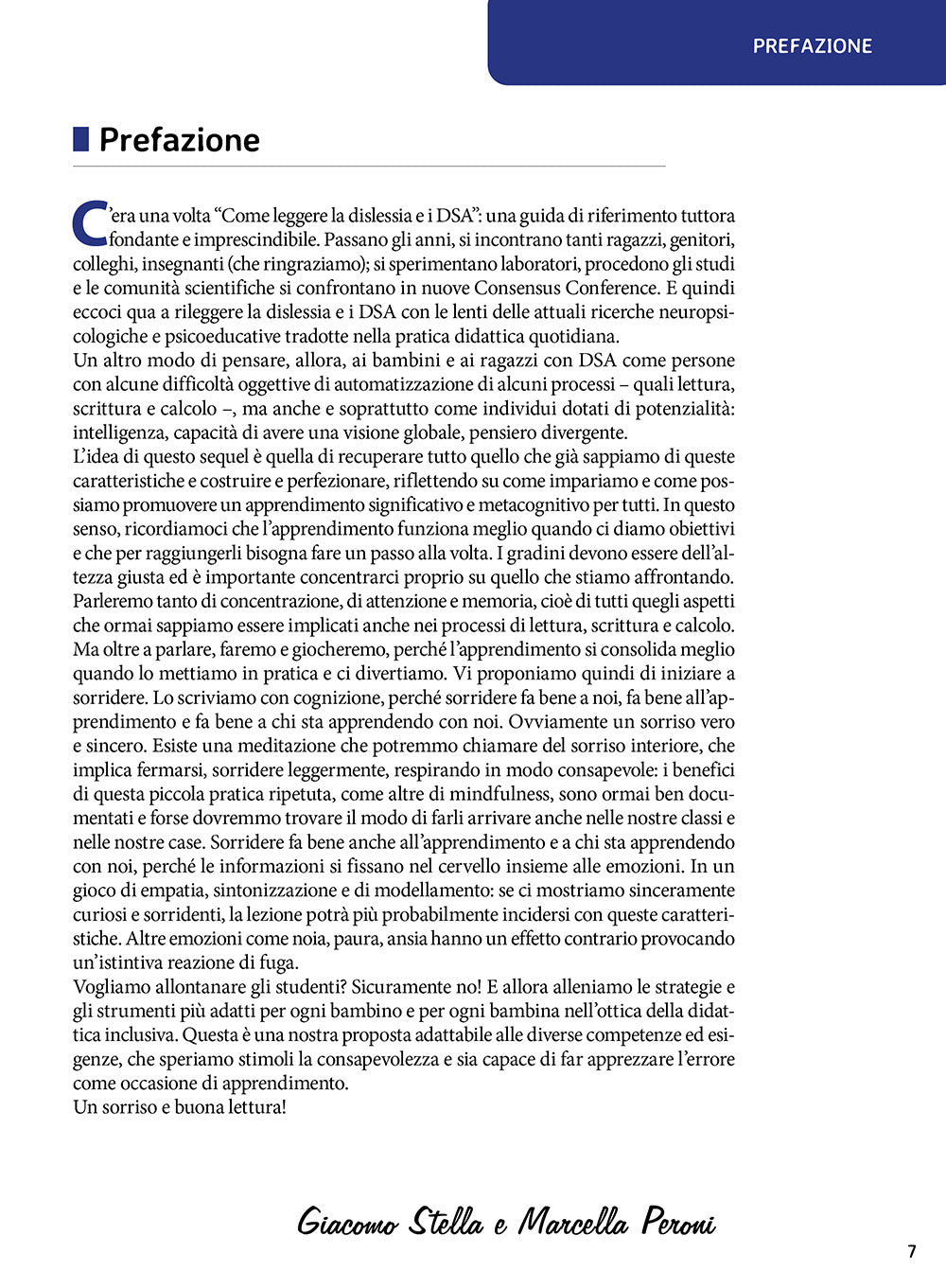 PREFAZIONE

Prefazione

C'era una volta "Come leggere la dislessia e i DSA": una guida di riferimento tuttora fondante e imprescindibile. Passano gli anni, si incontrano tanti ragazzi, genitori, colleghi, insegnanti (che ringraziamo); si sperimentano laboratori, procedono gli studi e le comunità scientifiche si confrontano in nuove Consensus Conference. E quindi eccoci qua a rileggere la dislessia e i DSA con le lenti delle attuali ricerche neuropsicologiche e psicoeducative tradotte nella pratica didattica quotidiana.
Un altro modo di pensare, allora, ai bambini e ai ragazzi con DSA come persone con alcune difficoltà oggettive di automatizzazione di alcuni processi – quali lettura, scrittura e calcolo –, ma anche e soprattutto come individui dotati di potenzialità: intelligenza, capacità di avere una visione globale, pensiero divergente.
L'idea di questo sequel è quella di recuperare tutto quello che già sappiamo di queste caratteristiche e costruire e perfezionare, riflettendo su come impariamo e come possiamo promuovere un apprendimento significativo e metacognitivo per tutti. In questo senso, ricordiamoci che l'apprendimento funziona meglio quando ci diamo obiettivi e che per raggiungerli bisogna fare un passo alla volta. I gradini devono essere dell'altezza giusta ed è importante concentrarci proprio su quello che stiamo affrontando. Parleremo tanto di concentrazione, di attenzione e memoria, cioè di tutti quegli aspetti che ormai sappiamo essere implicati anche nei processi di lettura, scrittura e calcolo. Ma oltre a parlare, faremo e giocheremo, perché l'apprendimento si consolida meglio quando lo mettiamo in pratica e ci divertiamo. Vi proponiamo quindi di iniziare a sorridere. Lo scriviamo con cognizione, perché sorridere fa bene a noi, fa bene all'apprendimento e fa bene a chi sta apprendendo con noi. Ovviamente un sorriso vero e sincero. Esiste una meditazione che potremmo chiamare del sorriso interiore, che implica fermarsi, sorridere leggermente, respirando in modo consapevole: i benefici di questa piccola pratica ripetuta, come altre di mindfulness, sono ormai ben documentati e forse dovremmo trovare il modo di farli arrivare anche nelle nostre classi e nelle nostre case. Sorridere fa bene anche all'apprendimento e a chi sta apprendendo con noi, perché le informazioni si fissano nel cervello insieme alle emozioni. In un gioco di empatia, sintonizzazione e di modellamento: se ci mostriamo sinceramente curiosi e sorridenti, la lezione potrà più probabilmente incidersi con queste caratteristiche. Altre emozioni come noia, paura, ansia hanno un effetto contrario provocando un'istintiva reazione di fuga.
Vogliamo allontanare gli studenti? Sicuramente no! E allora alleniamo le strategie e gli strumenti più adatti per ogni bambino e per ogni bambina nell'ottica della didattica inclusiva. Questa è una nostra proposta adattabile alle diverse competenze ed esigenze, che speriamo stimoli la consapevolezza e sia capace di far apprezzare l'errore come occasione di apprendimento.
Un sorriso e buona lettura!

Giacomo Stella e Marcella Peroni

7